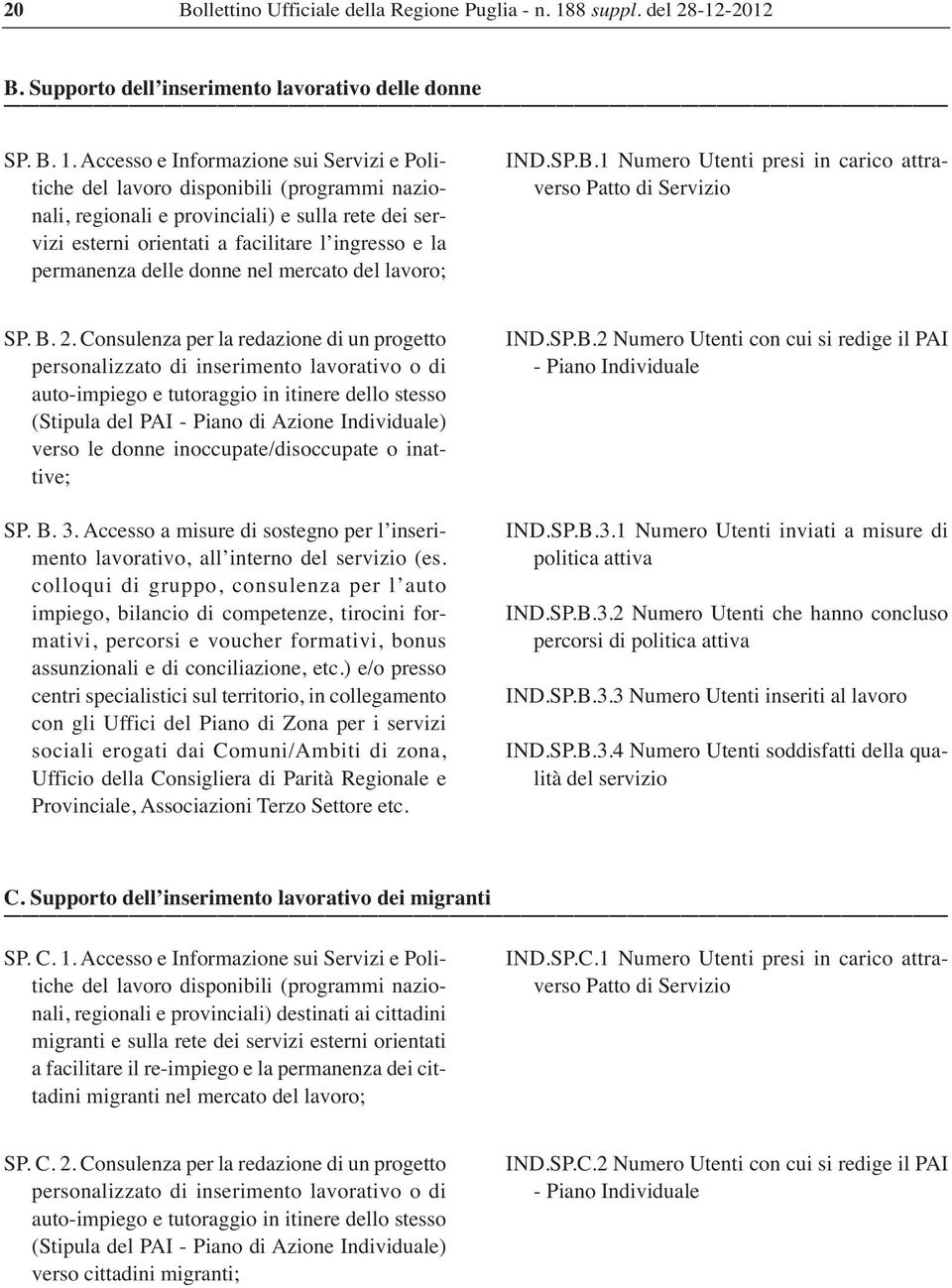 20 Bollettino Ufficiale della Regione Puglia - n. 188 suppl. del 28-12-2012

B. Supporto dell'inserimento lavorativo delle donne

SP. B. 1. Accesso e Informazione sui Servizi e Politiche del lavoro disponibili (programmi nazionali, regionali e provinciali) e sulla rete dei servizi esterni orientati a facilitare l'ingresso e la permanenza delle donne nel mercato del lavoro;

IND.SP.B.1 Numero Utenti presi in carico attraverso Patto di Servizio

SP. B. 2. Consulenza per la redazione di un progetto personalizzato di inserimento lavorativo o di auto-impiego e tutoraggio in itinere dello stesso (Stipula del PAI - Piano di Azione Individuale) verso le donne inoccupate/disoccupate o inattive;

IND.SP.B.2 Numero Utenti con cui si redige il PAI - Piano Individuale

SP. B. 3. Accesso a misure di sostegno per l'inserimento lavorativo, all'interno del servizio (es. colloqui di gruppo, consulenza per l'auto impiego, bilancio di competenze, tirocini formativi, percorsi e voucher formativi, bonus assunzionali e di conciliazione, etc.) e/o presso centri specialistici sul territorio, in collegamento con gli Uffici del Piano di Zona per i servizi sociali erogati dai Comuni/Ambiti di zona, Ufficio della Consigliera di Parità Regionale e Provinciale, Associazioni Terzo Settore etc.

IND.SP.B.3.1 Numero Utenti inviati a misure di politica attiva

IND.SP.B.3.2 Numero Utenti che hanno concluso percorsi di politica attiva

IND.SP.B.3.3 Numero Utenti inseriti al lavoro

IND.SP.B.3.4 Numero Utenti soddisfatti della qualità del servizio

C. Supporto dell'inserimento lavorativo dei migranti

SP. C. 1. Accesso e Informazione sui Servizi e Politiche del lavoro disponibili (programmi nazionali, regionali e provinciali) destinati ai cittadini migranti e sulla rete dei servizi esterni orientati a facilitare il re-impiego e la permanenza dei cittadini migranti nel mercato del lavoro;

IND.SP.C.1 Numero Utenti presi in carico attraverso Patto di Servizio

SP. C. 2. Consulenza per la redazione di un progetto personalizzato di inserimento lavorativo o di auto-impiego e tutoraggio in itinere dello stesso (Stipula del PAI - Piano di Azione Individuale) verso cittadini migranti;

IND.SP.C.2 Numero Utenti con cui si redige il PAI - Piano Individuale